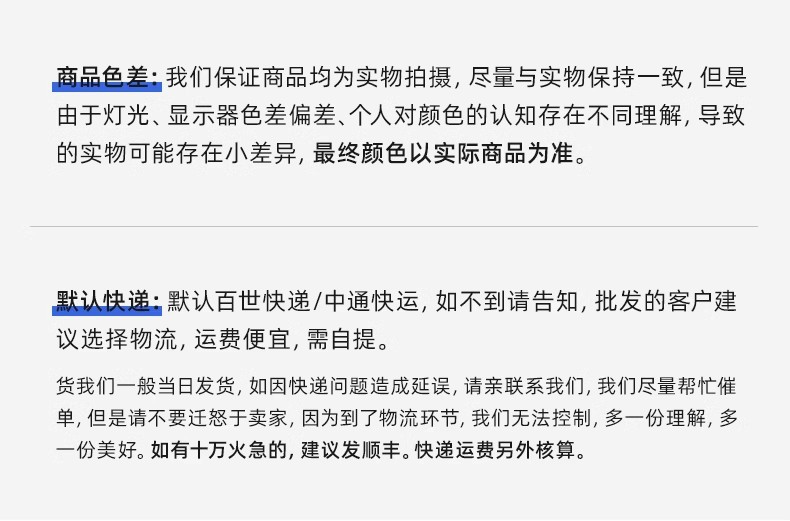 商品色差：我们保证商品均为实物拍摄，尽量与实物保持一致，但是由于灯光、显示器色差偏差、个人对颜色的认知存在不同理解，导致的实物可能存在小差异，最终颜色以实际商品为准。

默认快递：默认百世快递/中通快运，如不到请告知，批发的客户建议选择物流，运费便宜，需自提。

货我们一般当日发货，如因快递问题造成延误，请亲联系我们，我们尽量帮忙催单，但是请不要迁怒于卖家，因为到了物流环节，我们无法控制，多一份理解，多一份美好。如有十万火急的，建议发顺丰。快递运费另外核算。